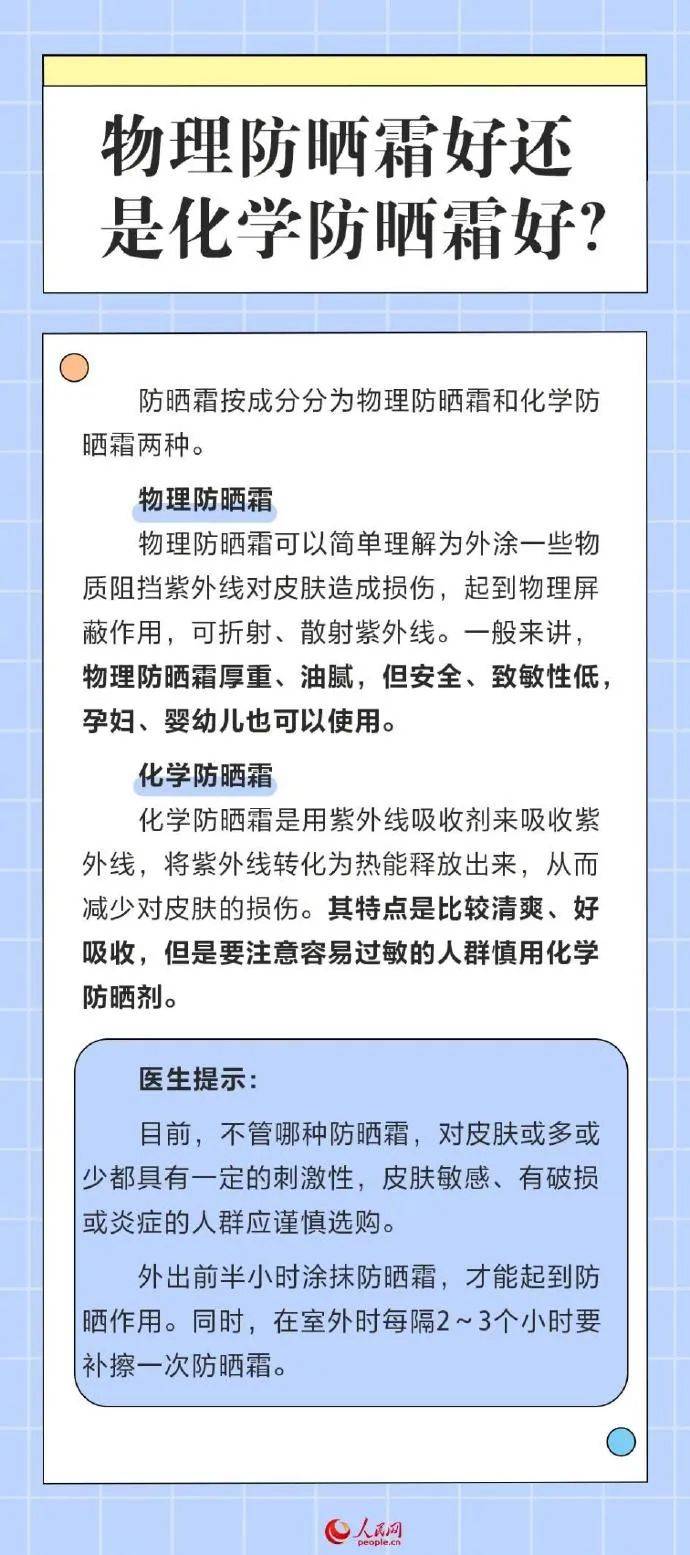 物理防晒霜好还是化学防晒霜好?

防晒霜按成分分为物理防晒霜和化学防晒霜两种。

物理防晒霜

物理防晒霜可以简单理解为外涂一些物质阻挡紫外线对皮肤造成损伤，起到物理屏蔽作用，可折射、散射紫外线。一般来讲，物理防晒霜厚重、油腻，但安全、致敏性低，孕妇、婴幼儿也可以使用。

化学防晒霜

化学防晒霜是用紫外线吸收剂来吸收紫外线，将紫外线转化为热能释放出来，从而减少对皮肤的损伤。其特点是比较清爽、好吸收，但是要注意容易过敏的人群慎用化学防晒剂。

医生提示:

目前，不管哪种防晒霜，对皮肤或多或少都具有一定的刺激性，皮肤敏感、有破损或炎症的人群应谨慎选购。

外出前半小时涂抹防晒霜，才能起到防晒作用。同时，在室外时每隔2～3个小时要补擦一次防晒霜。

人民网
people.cn